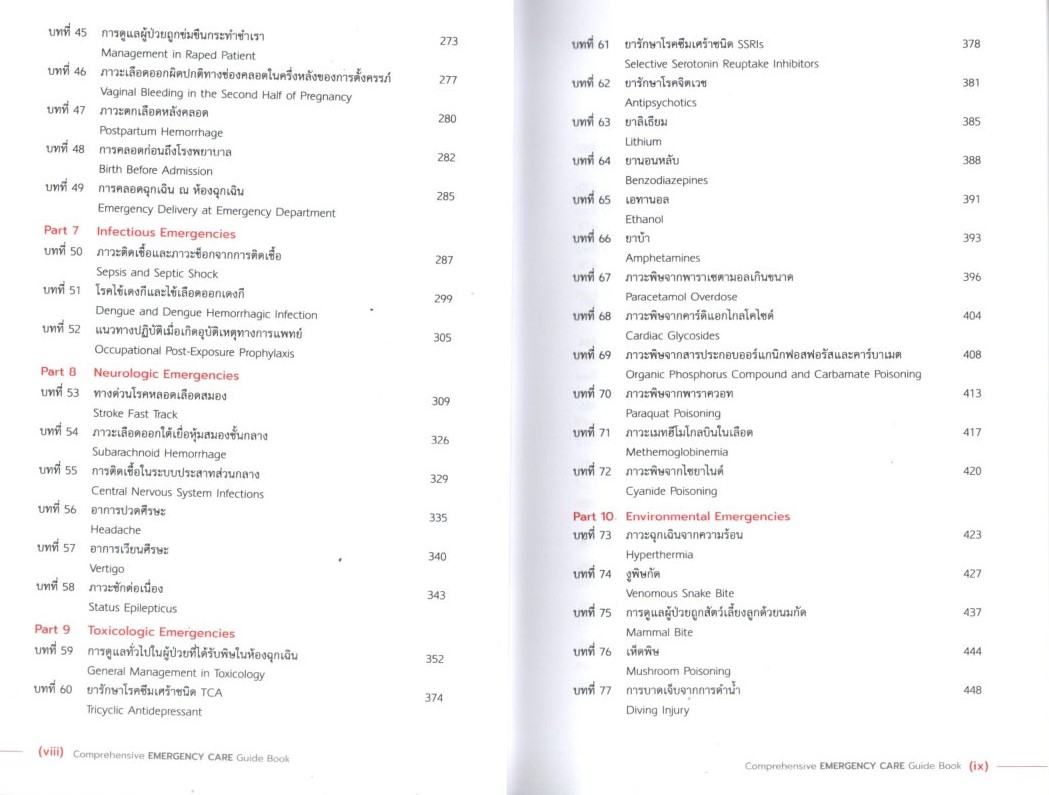 บทที่ 45 การดูแลผู้ป่วยถูกข่มขืนกระทำชำเรา 273
Management in Raped Patient
บทที่ 46 ภาวะเลือดออกผิดปกติทางช่องคลอดในครึ่งหลังของการตั้งครรภ์ 277
Vaginal Bleeding in the Second Half of Pregnancy
บทที่ 47 ภาวะตกเลือดหลังคลอด 280
Postpartum Hemorrhage
บทที่ 48 การคลอดก่อนถึงโรงพยาบาล 282
Birth Before Admission
บทที่ 49 การคลอดฉุกเฉิน ณ ห้องฉุกเฉิน 285
Emergency Delivery at Emergency Department

Part 7 Infectious Emergencies
บทที่ 50 ภาวะติดเชื้อและภาวะช็อกจากการติดเชื้อ 287
Sepsis and Septic Shock
บทที่ 51 โรคไข้เดงกีและไข้เลือดออกเดงกี 299
Dengue and Dengue Hemorrhagic Infection
บทที่ 52 แนวทางปฏิบัติเมื่อเกิดอุบัติเหตุทางการแพทย์ 305
Occupational Post-Exposure Prophylaxis

Part 8 Neurologic Emergencies
บทที่ 53 ทางด่วนโรคหลอดเลือดสมอง 309
Stroke Fast Track
บทที่ 54 ภาวะเลือดออกใต้เยื่อหุ้มสมองชั้นกลาง 326
Subarachnoid Hemorrhage
บทที่ 55 การติดเชื้อในระบบประสาทส่วนกลาง 329
Central Nervous System Infections
บทที่ 56 อาการปวดศีรษะ 335
Headache
บทที่ 57 อาการเวียนศีรษะ 340
Vertigo
บทที่ 58 ภาวะชักต่อเนื่อง 343
Status Epilepticus

Part 9 Toxicologic Emergencies
บทที่ 59 การดูแลทั่วไปในผู้ป่วยที่ได้รับพิษในห้องฉุกเฉิน 352
General Management in Toxicology
บทที่ 60 ยารักษาโรคซึมเศร้าชนิด TCA 374
Tricyclic Antidepressant

(viii) Comprehensive EMERGENCY CARE Guide Book

บทที่ 61 ยารักษาโรคซึมเศร้าชนิด SSRIs 378
Selective Serotonin Reuptake Inhibitors
บทที่ 62 ยารักษาโรคจิตเวช 381
Antipsychotics
บทที่ 63 ยาลิเธียม 385
Lithium
บทที่ 64 ยานอนหลับ 388
Benzodiazepines
บทที่ 65 เอทานอล 391
Ethanol
บทที่ 66 ยาบ้า 393
Amphetamines
บทที่ 67 ภาวะพิษจากพาราเซตามอลเกินขนาด 396
Paracetamol Overdose
บทที่ 68 ภาวะพิษจากคาร์ดิแอกไกลโคไซด์ 404
Cardiac Glycosides
บทที่ 69 ภาวะพิษจากสารประกอบออร์แกนิกฟอสฟอรัสและคาร์บาเมต 408
Organic Phosphorus Compound and Carbamate Poisoning
บทที่ 70 ภาวะพิษจากพาราควอท 413
Paraquat Poisoning
บทที่ 71 ภาวะเมทฮีโมโกลบินในเลือด 417
Methemoglobinemia
บทที่ 72 ภาวะพิษจากไซยาไนด์ 420
Cyanide Poisoning

Part 10 Environmental Emergencies
บทที่ 73 ภาวะฉุกเฉินจากความร้อน 423
Hyperthermia
บทที่ 74 งูพิษกัด 427
Venomous Snake Bite
บทที่ 75 การดูแลผู้ป่วยถูกสัตว์เลี้ยงลูกด้วยนมกัด 437
Mammal Bite
บทที่ 76 เห็ดพิษ 444
Mushroom Poisoning
บทที่ 77 การบาดเจ็บจากการดำน้ำ 448
Diving Injury

Comprehensive EMERGENCY CARE Guide Book (ix)